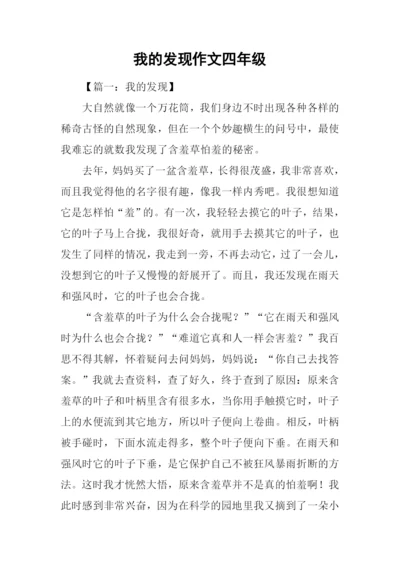 我的发现作文四年级

【篇一：我的发现】

大自然就像一个万花筒，我们身边不时出现各种各样的稀奇古怪的自然现象，但在一个个妙趣横生的问号中，最使我难忘的就数我发现了含羞草怕羞的秘密。

去年，妈妈买了一盆含羞草，长得很茂盛，我非常喜欢，而且我觉得他的名字很有趣，像我一样内秀吧。我很想知道它是怎样怕“羞”的。有一次，我轻轻去摸它的叶子，结果，它的叶子马上合拢，我很好奇，就用手去摸其它的叶子，也发生了同样的情况，我走到一旁，不再去动它，过了一会儿，没想到它的叶子又慢慢的舒展开了。而且，我还发现在雨天和强风时，它的叶子也会合拢。

“含羞草的叶子为什么会合拢呢？”“它在雨天和强风时为什么也会合拢？”“难道它真和人一样会害羞？”我百思不得其解，怀着疑问去问妈妈，妈妈说：“你自己去找答案。”我就去查资料，查了好久，终于查到了原因：原来含羞草的叶子和叶柄里含有很多水，当你用手触摸它时，叶子上的水便流到其它地方，所以叶子便向上卷曲。相反，叶柄被手碰时，下面水流走得多，整个叶子便向下垂。在雨天和强风时它的叶子下垂，是它保护自己不被狂风暴雨折断的方法。这时我才恍然大悟，原来含羞草并不是真的怕羞啊！我此时感到非常兴奋，因为在科学的园地里我又摘到了一朵小